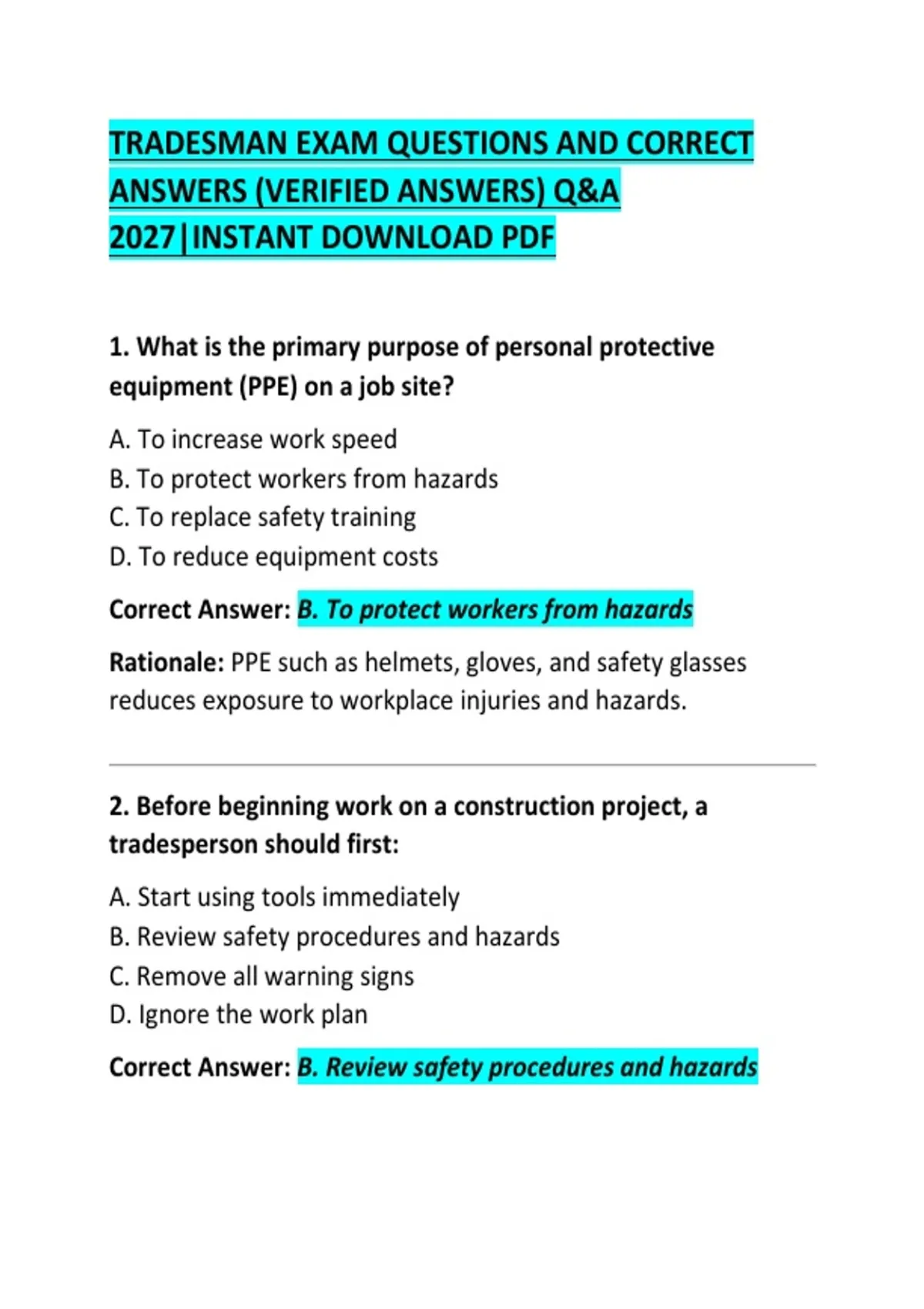 TRADESMAN EXAM QUESTIONS AND CORRECT ANSWERS (VERIFIED ANSWERS) Q&A 2027|INSTANT DOWNLOAD PDF

1. What is the primary purpose of personal protective equipment (PPE) on a job site?

A. To increase work speed
B. To protect workers from hazards
C. To replace safety training
D. To reduce equipment costs

Correct Answer: B. To protect workers from hazards

Rationale: PPE such as helmets, gloves, and safety glasses reduces exposure to workplace injuries and hazards.

2. Before beginning work on a construction project, a tradesperson should first:

A. Start using tools immediately
B. Review safety procedures and hazards
C. Remove all warning signs
D. Ignore the work plan

Correct Answer: B. Review safety procedures and hazards